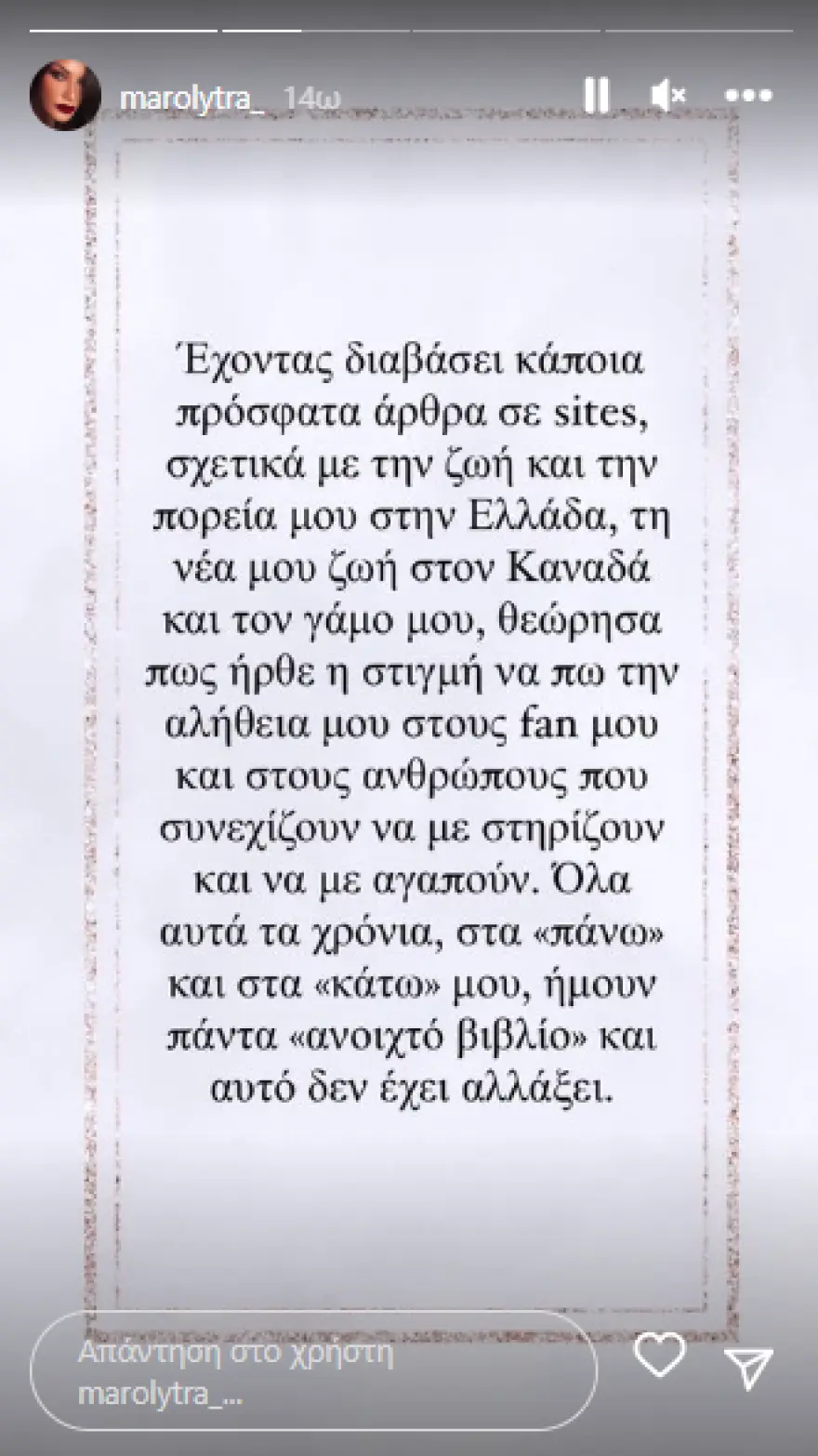 marolytra_ 14ω

Έχοντας διαβάσει κάποια πρόσφατα άρθρα σε sites, σχετικά με την ζωή και την πορεία μου στην Ελλάδα, τη νέα μου ζωή στον Καναδά και τον γάμο μου, θεώρησα πως ήρθε η στιγμή να πω την αλήθεια μου στους fan μου και στους ανθρώπους που συνεχίζουν να με στηρίζουν και να με αγαπούν. Όλα αυτά τα χρόνια, στα «πάνω» και στα «κάτω» μου, ήμουν πάντα «ανοιχτό βιβλίο» και αυτό δεν έχει αλλάξει.

Απάντηση στο χρήστη marolytra_...